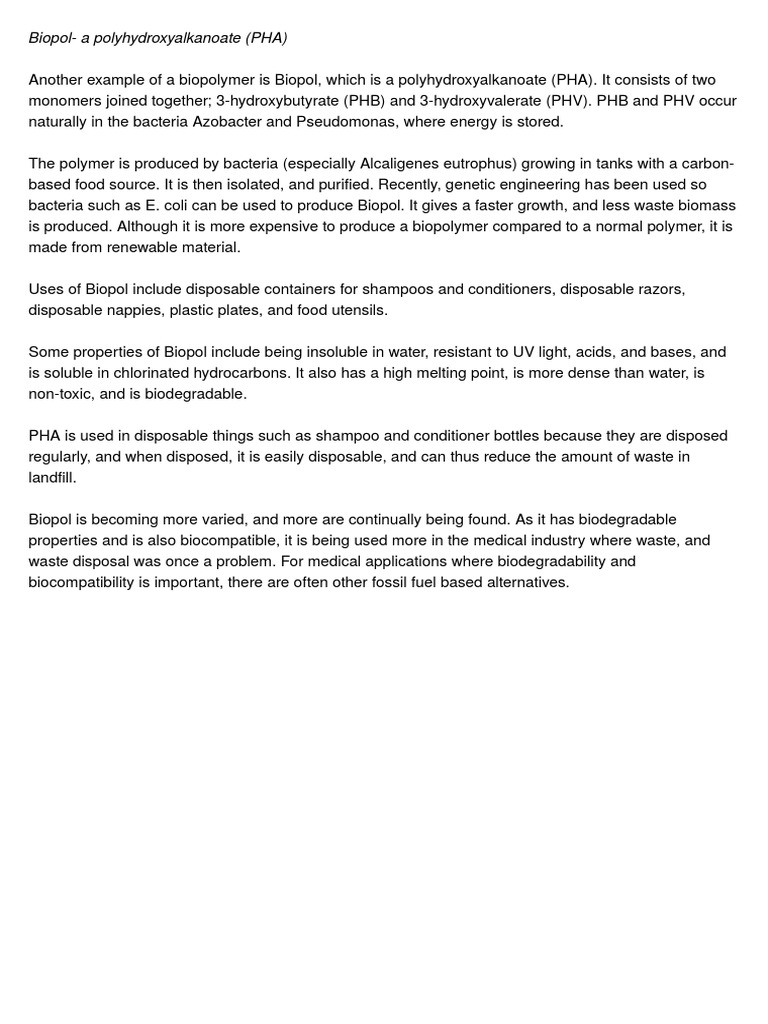 Biopol- a polyhydroxyalkanoate (PHA)

Another example of a biopolymer is Biopol, which is a polyhydroxyalkanoate (PHA). It consists of two monomers joined together; 3-hydroxybutyrate (PHB) and 3-hydroxyvalerate (PHV). PHB and PHV occur naturally in the bacteria Azobacter and Pseudomonas, where energy is stored.

The polymer is produced by bacteria (especially Alcaligenes eutrophus) growing in tanks with a carbon-based food source. It is then isolated, and purified. Recently, genetic engineering has been used so bacteria such as E. coli can be used to produce Biopol. It gives a faster growth, and less waste biomass is produced. Although it is more expensive to produce a biopolymer compared to a normal polymer, it is made from renewable material.

Uses of Biopol include disposable containers for shampoos and conditioners, disposable razors, disposable nappies, plastic plates, and food utensils.

Some properties of Biopol include being insoluble in water, resistant to UV light, acids, and bases, and is soluble in chlorinated hydrocarbons. It also has a high melting point, is more dense than water, is non-toxic, and is biodegradable.

PHA is used in disposable things such as shampoo and conditioner bottles because they are disposed regularly, and when disposed, it is easily disposable, and can thus reduce the amount of waste in landfill.

Biopol is becoming more varied, and more are continually being found. As it has biodegradable properties and is also biocompatible, it is being used more in the medical industry where waste, and waste disposal was once a problem. For medical applications where biodegradability and biocompatibility is important, there are often other fossil fuel based alternatives.